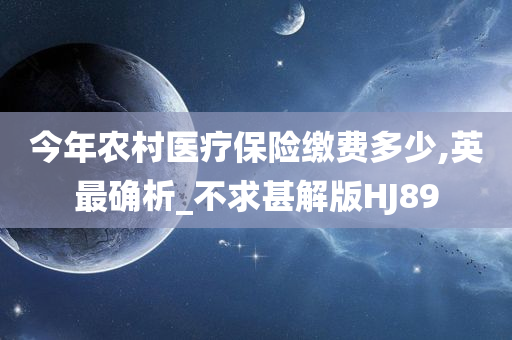 今年农村医疗保险缴费多少,英最确析_不求甚解版HJ89